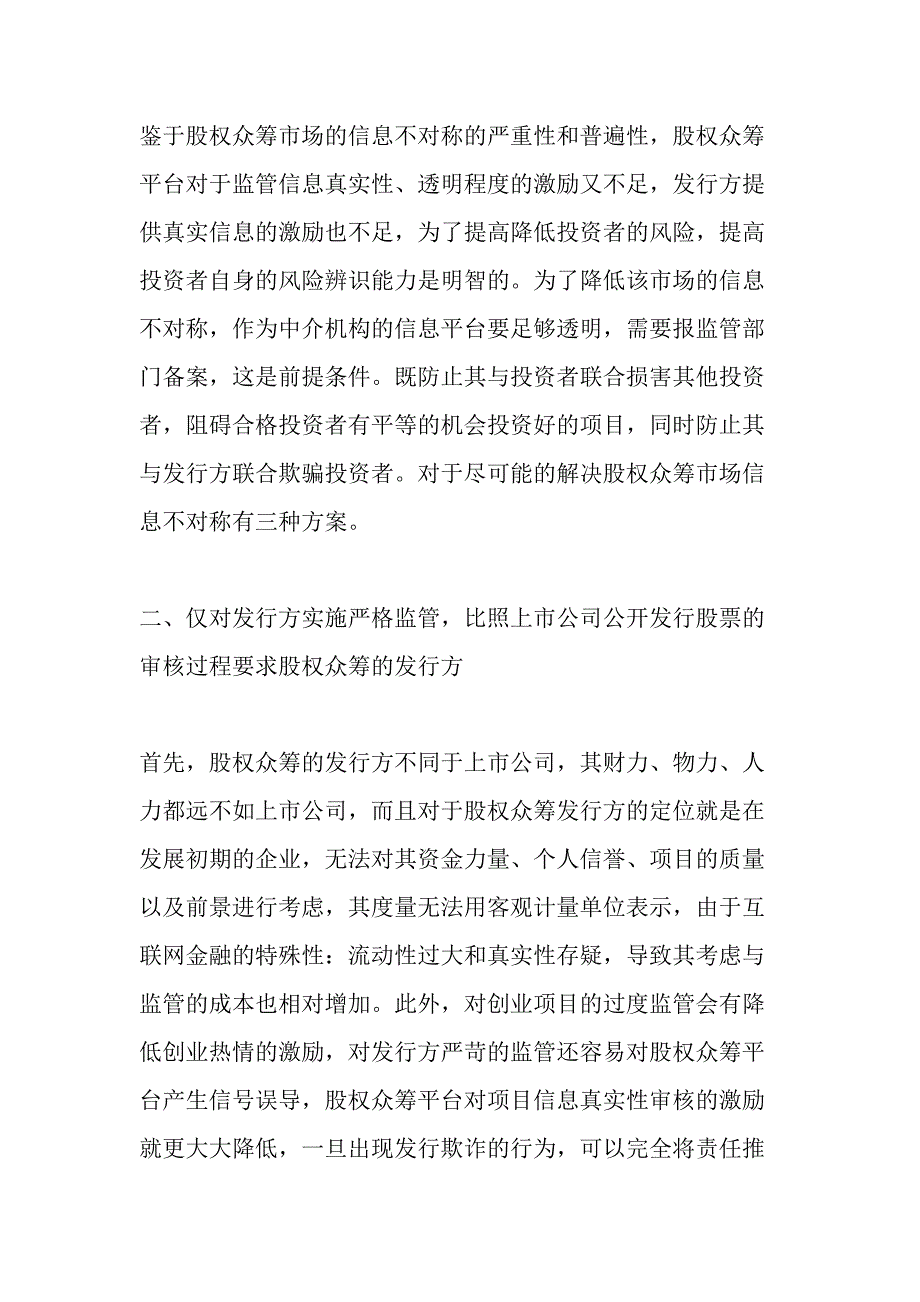 鉴于股权众筹市场的信息不对称的严重性和普遍性，股权众筹平台对于监管信息真实性、透明程度的激励又不足，发行方提供真实信息的激励也不足，为了提高降低投资者的风险，提高投资者自身的风险辨识能力是明智的。为了降低该市场的信息不对称，作为中介机构的信息平台要足够透明，需要报监管部门备案，这是前提条件。既防止其与投资者联合损害其他投资者，阻碍合格投资者有平等的机会投资好的项目，同时防止其与发行方联合欺骗投资者。对于尽可能的解决股权众筹市场信息不对称有三种方案。

二、仅对发行方实施严格监管，比照上市公司公开发行股票的审核过程要求股权众筹的发行方

首先，股权众筹的发行方不同于上市公司，其财力、物力、人力都远不如上市公司，而且对于股权众筹发行方的定位就是在发展初期的企业，无法对其资金力量、个人信誉、项目的质量以及前景进行考虑，其度量无法用客观计量单位表示，由于互联网金融的特殊性：流动性过大和真实性存疑，导致其考虑与监管的成本也相对增加。此外，对创业项目的过度监管会有降低创业热情的激励，对发行方严苛的监管还容易对股权众筹平台产生信号误导，股权众筹平台对项目信息真实性审核的激励就更大大降低，一旦出现发行欺诈的行为，可以完全将责任推